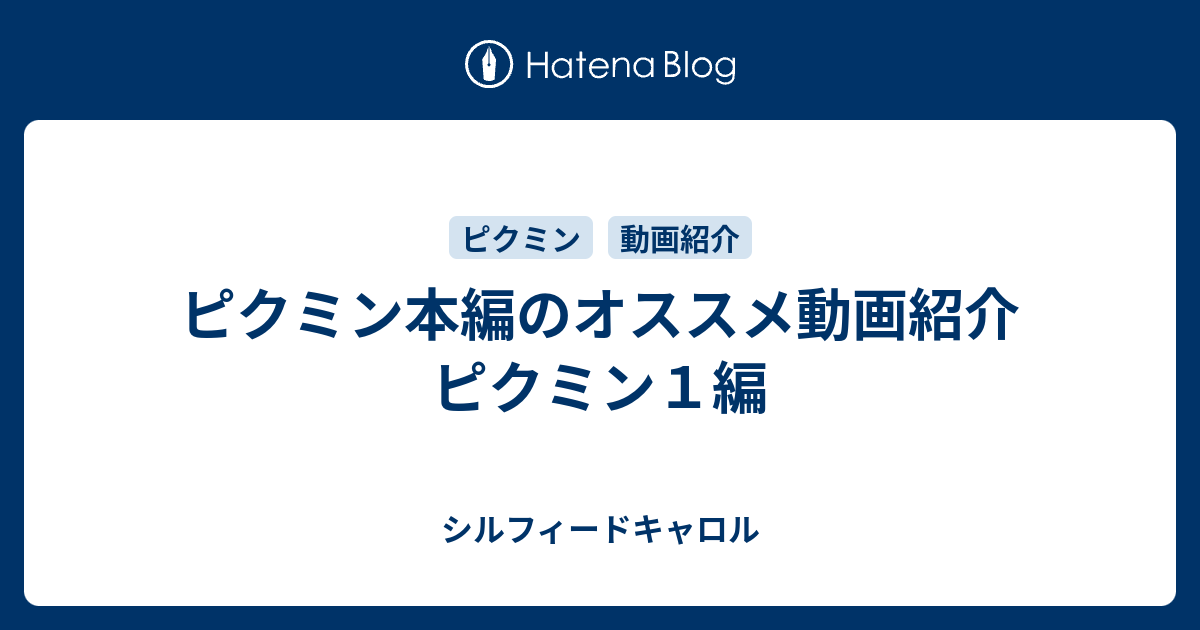 Hatena Blog

ピクミン 動画紹介

ピクミン本編のオススメ動画紹介 ピクミン１編

シルフィードキャロル